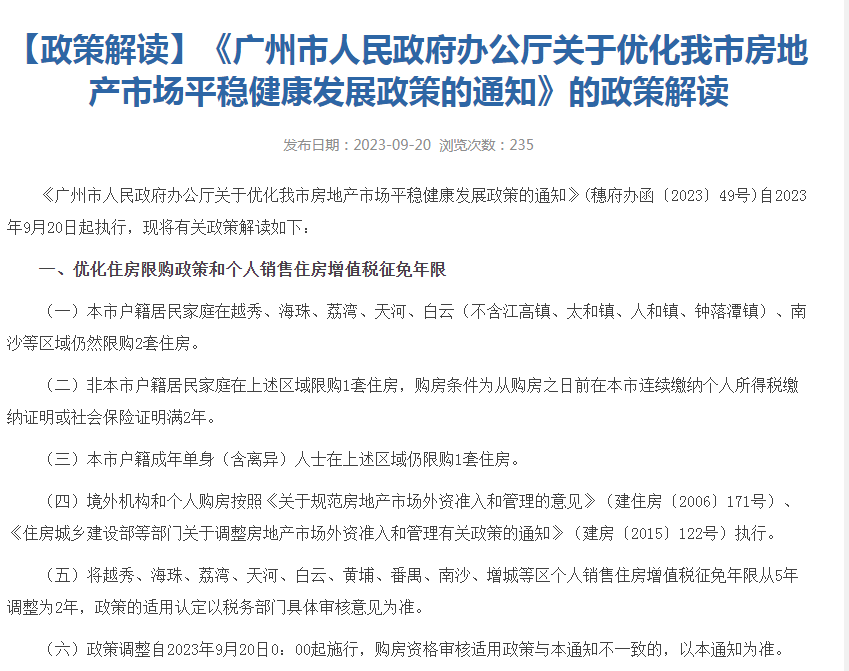 【政策解读】《广州市人民政府办公厅关于优化我市房地产市场平稳健康发展政策的通知》的政策解读

发布日期：2023-09-20 浏览次数：235

《广州市人民政府办公厅关于优化我市房地产市场平稳健康发展政策的通知》(穗府办函〔2023〕49号)自2023年9月20日起执行，现将有关政策解读如下：

一、优化住房限购政策和个人销售住房增值税征免年限

（一）本市户籍居民家庭在越秀、海珠、荔湾、天河、白云（不含江高镇、太和镇、人和镇、钟落潭镇）、南沙等区域仍然限购2套住房。

（二）非本市户籍居民家庭在上述区域限购1套住房，购房条件为从购房之日前在本市连续缴纳个人所得税缴纳证明或社会保险证明满2年。

（三）本市户籍成年单身（含离异）人士在上述区域仍限购1套住房。

（四）境外机构和个人购房按照《关于规范房地产市场外资准入和管理的意见》（建住房〔2006〕171号）、《住房城乡建设部等部门关于调整房地产市场外资准入和管理有关政策的通知》（建房〔2015〕122号）执行。

（五）将越秀、海珠、荔湾、天河、白云、黄埔、番禺、南沙、增城等区个人销售住房增值税征免年限从5年调整为2年，政策的适用认定以税务部门具体审核意见为准。

（六）政策调整自2023年9月20日0：00起施行，购房资格审核适用政策与本通知不一致的，以本通知为准。